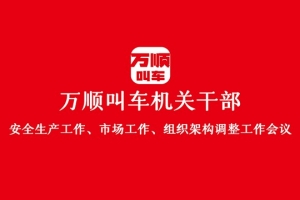 万顺
叫车

万顺叫车机关干部

安全生产工作、市场工作、组织架构调整工作会议